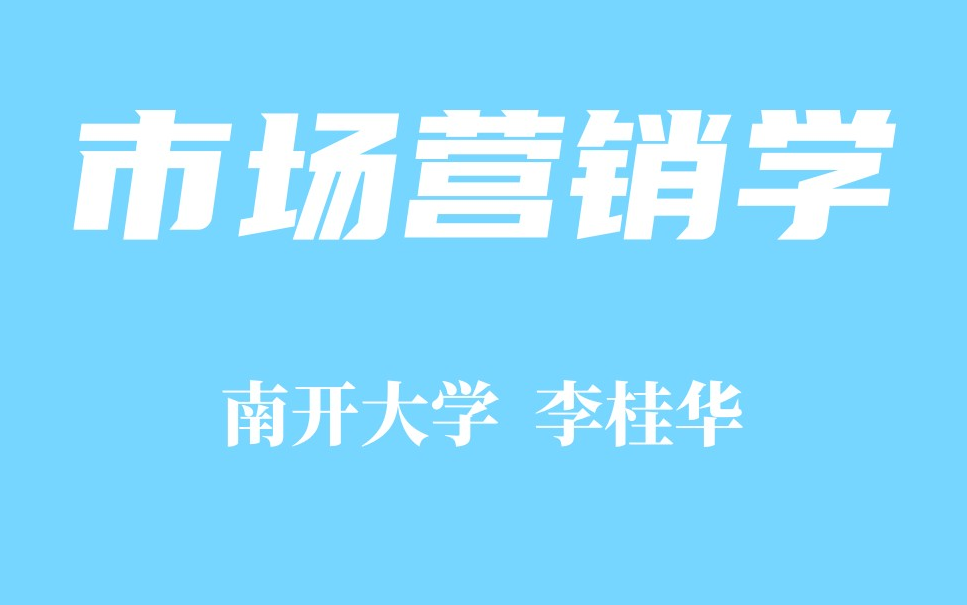 市场营销学

南开大学 李桂华